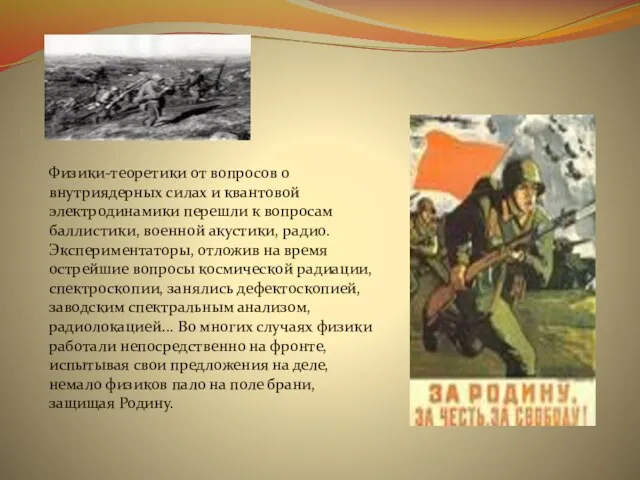 Физики-теоретики от вопросов о внутриядерных силах и квантовой электродинамики перешли к вопросам баллистики, военной акустики, радио. Экспериментаторы, отложив на время острейшие вопросы космической радиации, спектроскопии, занялись дефектоскопией, заводским спектральным анализом, радиолокацией... Во многих случаях физики работали непосредственно на фронте, испытывая свои предложения на деле, немало физиков пало на поле брани, защищая Родину.

ЗА РОДИНУ, ЗА ЧЕСТЬ, ЗА СВОБОДУ!